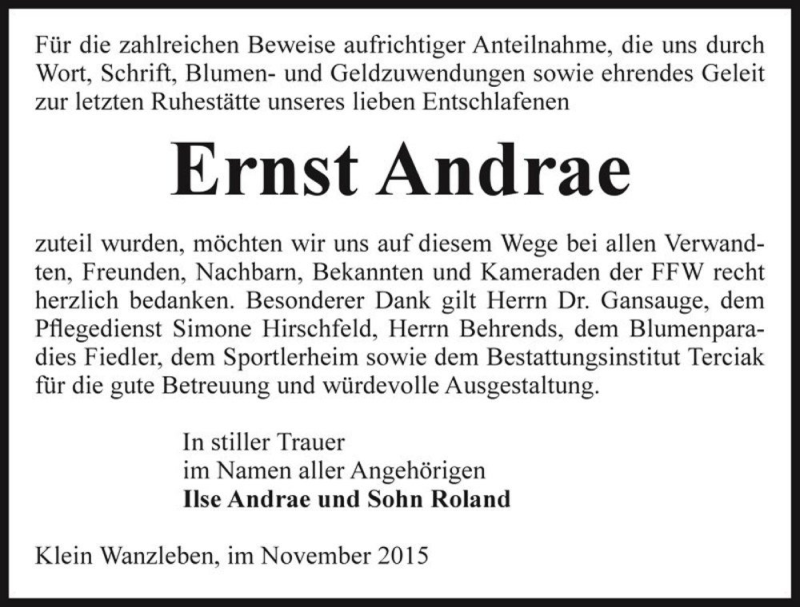 Für die zahlreichen Beweise aufrichtiger Anteilnahme, die uns durch Wort, Schrift, Blumen- und Geldzuwendungen sowie ehrendes Geleit zur letzten Ruhestätte unseres lieben Entschlafenen

Ernst Andrae

zuteil wurden, möchten wir uns auf diesem Wege bei allen Verwandten, Freunden, Nachbarn, Bekannten und Kameraden der FFW recht herzlich bedanken. Besonderer Dank gilt Herrn Dr. Gansauge, dem Pflegedienst Simone Hirschfeld, Herrn Behrends, dem Blumenparadies Fiedler, dem Sportlerheim sowie dem Bestattungsinstitut Terciak für die gute Betreuung und würdevolle Ausgestaltung.

In stiller Trauer
im Namen aller Angehörigen
Ilse Andrae und Sohn Roland

Klein Wanzleben, im November 2015